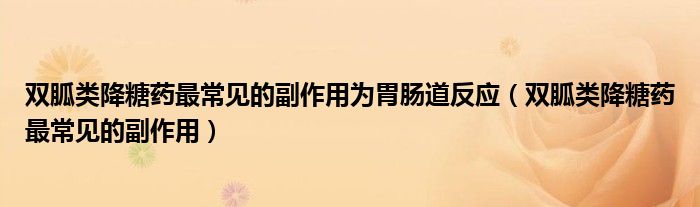 双胍类降糖药最常见的副作用为胃肠道反应（双胍类降糖药最常见的副作用）